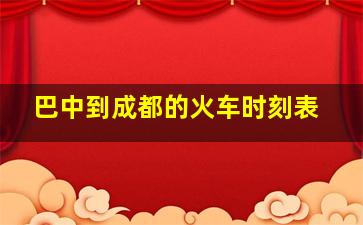 巴中到成都的火车时刻表